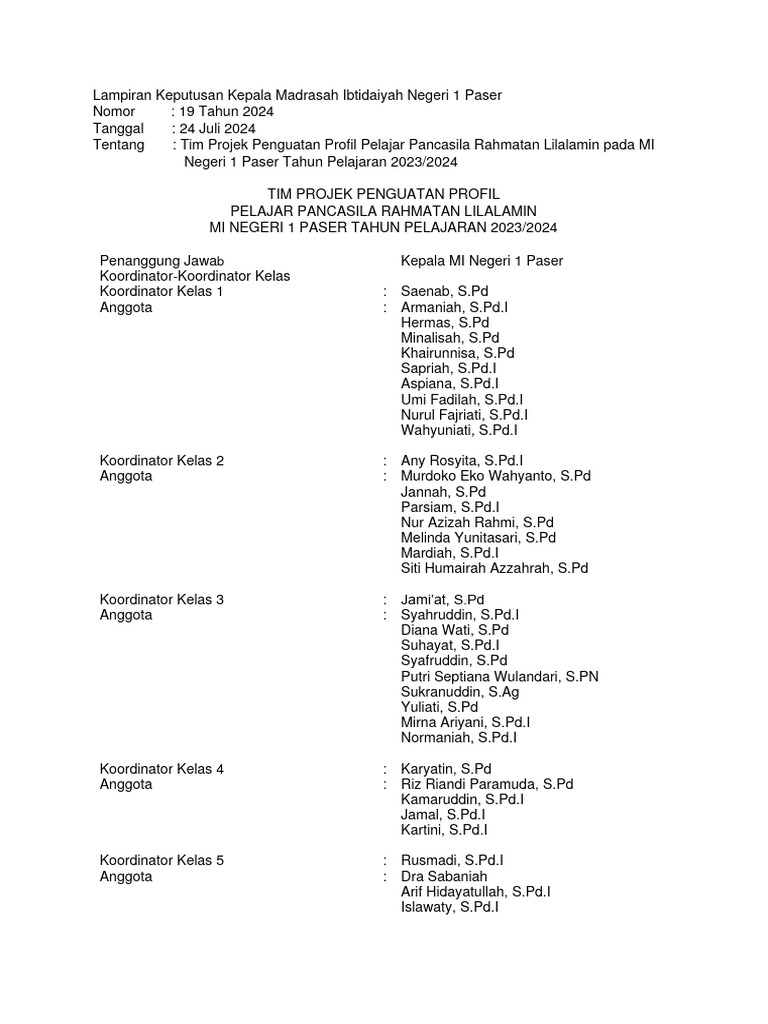 Lampiran Keputusan Kepala Madrasah Ibtidaiyah Negeri 1 Paser
Nomor : 19 Tahun 2024
Tanggal : 24 Juli 2024
Tentang : Tim Projek Penguatan Profil Pelajar Pancasila Rahmatan Lilalamin pada MI Negeri 1 Paser Tahun Pelajaran 2023/2024

TIM PROJEK PENGUATAN PROFIL
PELAJAR PANCASILA RAHMATAN LILALAMIN
MI NEGERI 1 PASER TAHUN PELAJARAN 2023/2024

Penanggung Jawab Kepala MI Negeri 1 Paser
Koordinator-Koordinator Kelas
Koordinator Kelas 1 : Saenab, S.Pd
Anggota : Armaniah, S.Pd.I
Hermas, S.Pd
Minalisah, S.Pd
Khairunnisa, S.Pd
Sapriah, S.Pd.I
Aspiana, S.Pd.I
Umi Fadilah, S.Pd.I
Nurul Fajriati, S.Pd.I
Wahyuniati, S.Pd.I

Koordinator Kelas 2 : Any Rosyita, S.Pd.I
Anggota : Murdoko Eko Wahyanto, S.Pd
Jannah, S.Pd
Parsiam, S.Pd.I
Nur Azizah Rahmi, S.Pd
Melinda Yunitasari, S.Pd
Mardiah, S.Pd.I
Siti Humairah Azzahrah, S.Pd

Koordinator Kelas 3 : Jami'at, S.Pd
Anggota : Syahruddin, S.Pd.I
Diana Wati, S.Pd
Suhayat, S.Pd.I
Syafruddin, S.Pd
Putri Septiana Wulandari, S.PN
Sukranuddin, S.Ag
Yuliati, S.Pd
Mirna Ariyani, S.Pd.I
Normaniah, S.Pd.I

Koordinator Kelas 4 : Karyatin, S.Pd
Anggota : Riz Riandi Paramuda, S.Pd
Kamaruddin, S.Pd.I
Jamal, S.Pd.I
Kartini, S.Pd.I

Koordinator Kelas 5 : Rusmadi, S.Pd.I
Anggota : Dra Sabaniah
Arif Hidayatullah, S.Pd.I
Islawaty, S.Pd.I